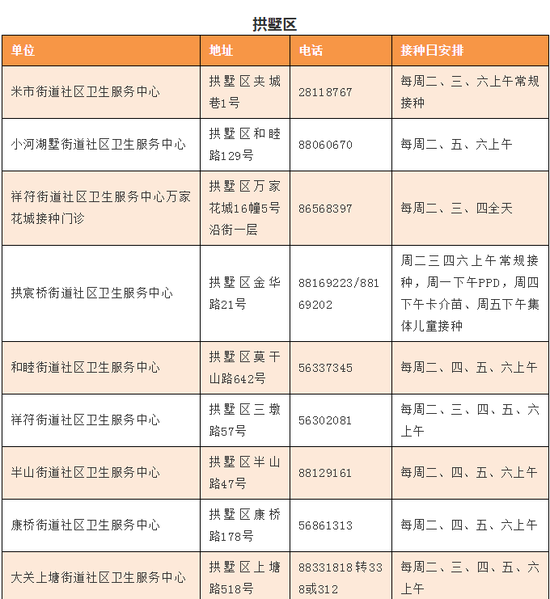 拱墅区

| 单位 | 地址 | 电话 | 接种日安排 |
|---|---|---|---|
| 米市街道社区卫生服务中心 | 拱墅区夹城巷1号 | 28118767 | 每周二、三、六上午常规接种 |
| 小河湖墅街道社区卫生服务中心 | 拱墅区和睦路129号 | 88060670 | 每周二、五、六上午 |
| 祥符街道社区卫生服务中心万家花城接种门诊 | 拱墅区万家花城16幢5号沿街一层 | 86568397 | 每周二、三、四全天 |
| 拱宸桥街道社区卫生服务中心 | 拱墅区金华路21号 | 88169223/88169202 | 周二三四六上午常规接种，周一下午PPD，周四下午卡介苗、周五下午集体儿童接种 |
| 和睦街道社区卫生服务中心 | 拱墅区莫干山路642号 | 56337345 | 每周二、四、五、六上午 |
| 祥符街道社区卫生服务中心 | 拱墅区三墩路57号 | 56302081 | 每周二、三、四、五、六上午 |
| 半山街道社区卫生服务中心 | 拱墅区半山路47号 | 88129161 | 每周二、四、五、六上午 |
| 康桥街道社区卫生服务中心 | 拱墅区康桥路178号 | 56861313 | 每周二、四、五、六上午 |
| 大关上塘街道社区卫生服务中心 | 拱墅区上塘路518号 | 88331818转338或312 | 每周二、三、四、五、六上午 |